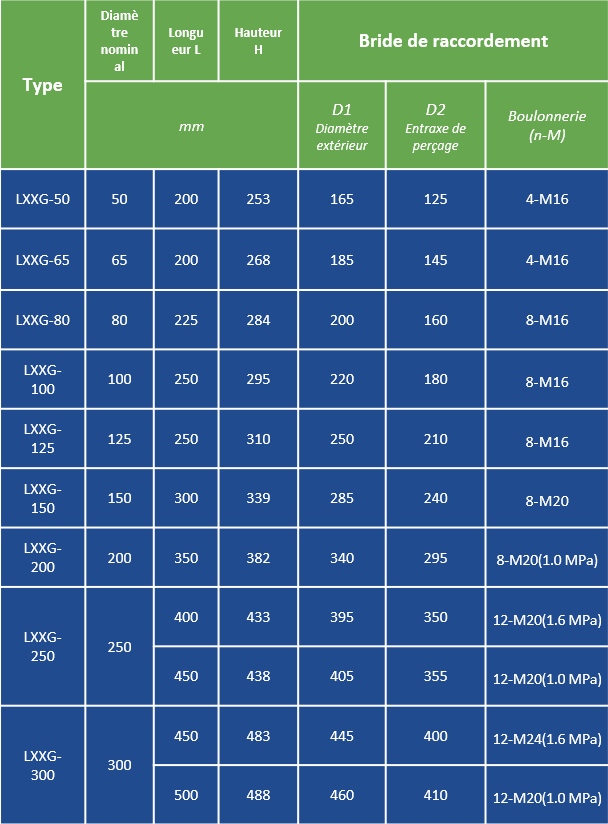 | Type | Diamètre nominal | Longueur L | Hauteur H | Bride de raccordement | | |
|---|---|---|---|---|---|---|
| | mm | | | D1 Diamètre extérieur | D2 Entraxe de perçage | Boulonnerie (n-M) |
| LXXG-50 | 50 | 200 | 253 | 165 | 125 | 4-M16 |
| LXXG-65 | 65 | 200 | 268 | 185 | 145 | 4-M16 |
| LXXG-80 | 80 | 225 | 284 | 200 | 160 | 8-M16 |
| LXXG-100 | 100 | 250 | 295 | 220 | 180 | 8-M16 |
| LXXG-125 | 125 | 250 | 310 | 250 | 210 | 8-M16 |
| LXXG-150 | 150 | 300 | 339 | 285 | 240 | 8-M20 |
| LXXG-200 | 200 | 350 | 382 | 340 | 295 | 8-M20(1.0 MPa) |
| LXXG-250 | 250 | 400 | 433 | 395 | 350 | 12-M20(1.6 MPa) |
| | | 450 | 438 | 405 | 355 | 12-M20(1.0 MPa) |
| LXXG-300 | 300 | 450 | 483 | 445 | 400 | 12-M24(1.6 MPa) |
| | | 500 | 488 | 460 | 410 | 12-M20(1.0 MPa) |